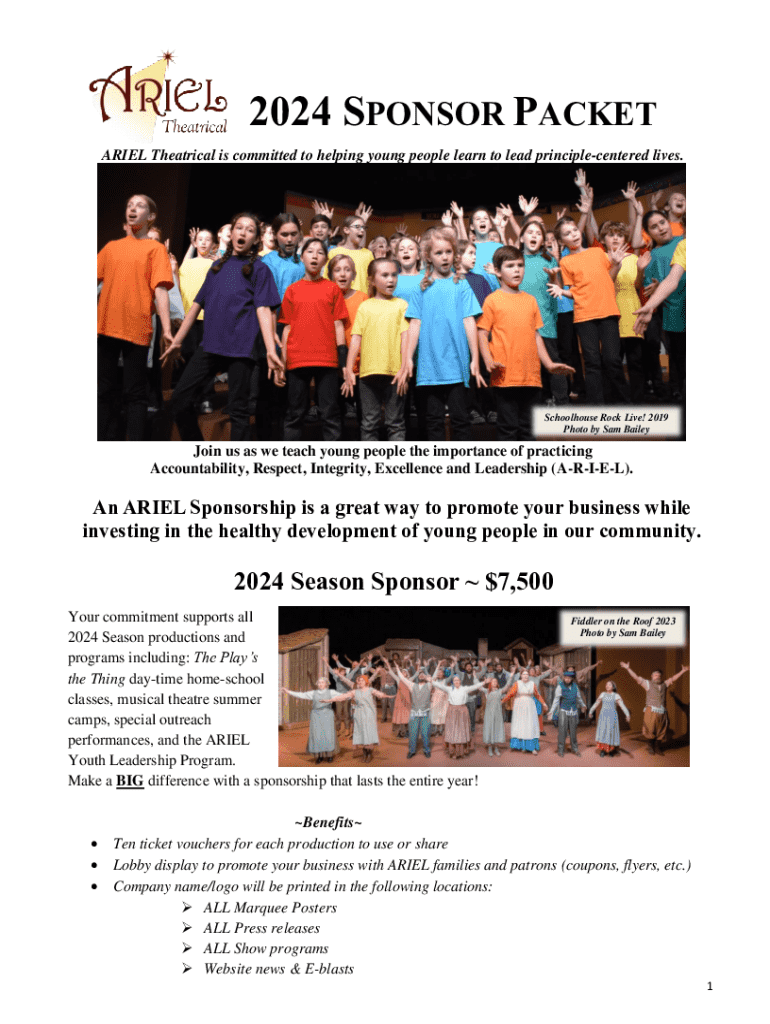 ARIEL Theatrical

2024 SPONSOR PACKET

ARIEL Theatrical is committed to helping young people learn to lead principle-centered lives.

Schoolhouse Rock Live! 2019
Photo by Sam Bailey

Join us as we teach young people the importance of practicing Accountability, Respect, Integrity, Excellence and Leadership (A-R-I-E-L).

An ARIEL Sponsorship is a great way to promote your business while investing in the healthy development of young people in our community.

2024 Season Sponsor ~ $7,500

Your commitment supports all 2024 Season productions and programs including: The Play's the Thing day-time home-school classes, musical theatre summer camps, special outreach performances, and the ARIEL Youth Leadership Program.
Make a BIG difference with a sponsorship that lasts the entire year!

Fiddler on the Roof 2023
Photo by Sam Bailey

~Benefits~
• Ten ticket vouchers for each production to use or share
• Lobby display to promote your business with ARIEL families and patrons (coupons, flyers, etc.)
• Company name/logo will be printed in the following locations:
➢ ALL Marquee Posters
➢ ALL Press releases
➢ ALL Show programs
➢ Website news & E-blasts

1